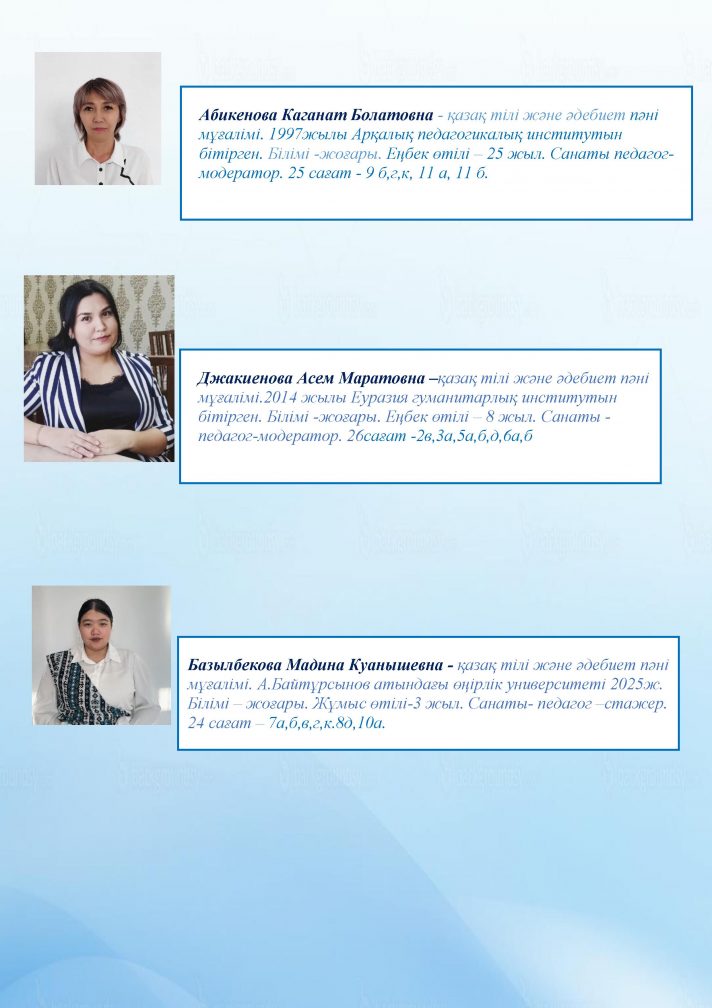 Абикенова Каганат Болатовна - қазақ тілі және әдебиет пәні мұғалімі. 1997жылы Арқалық педагогикалық институтын бітірген. Білімі -жоғары. Еңбек өтілі – 25 жыл. Санаты педагог-модератор. 25 сағат - 9 б,г,к, 11 а, 11 б.

Джакиенова Асем Маратовна –қазақ тілі және әдебиет пәні мұғалімі.2014 жылы Еуразия гуманитарлық институтын бітірген. Білімі -жоғары. Еңбек өтілі – 8 жыл. Санаты - педагог-модератор. 26сағат -2в,3а,5а,б,д,6а,б

Базылбекова Мадина Куанышевна - қазақ тілі және әдебиет пәні мұғалімі. А.Байтұрсынов атындағы өңірлік университеті 2025ж. Білімі – жоғары. Жұмыс өтілі-3 жыл. Санаты- педагог –стажер. 24 сағат – 7а,б,в,г,к.8д,10а.